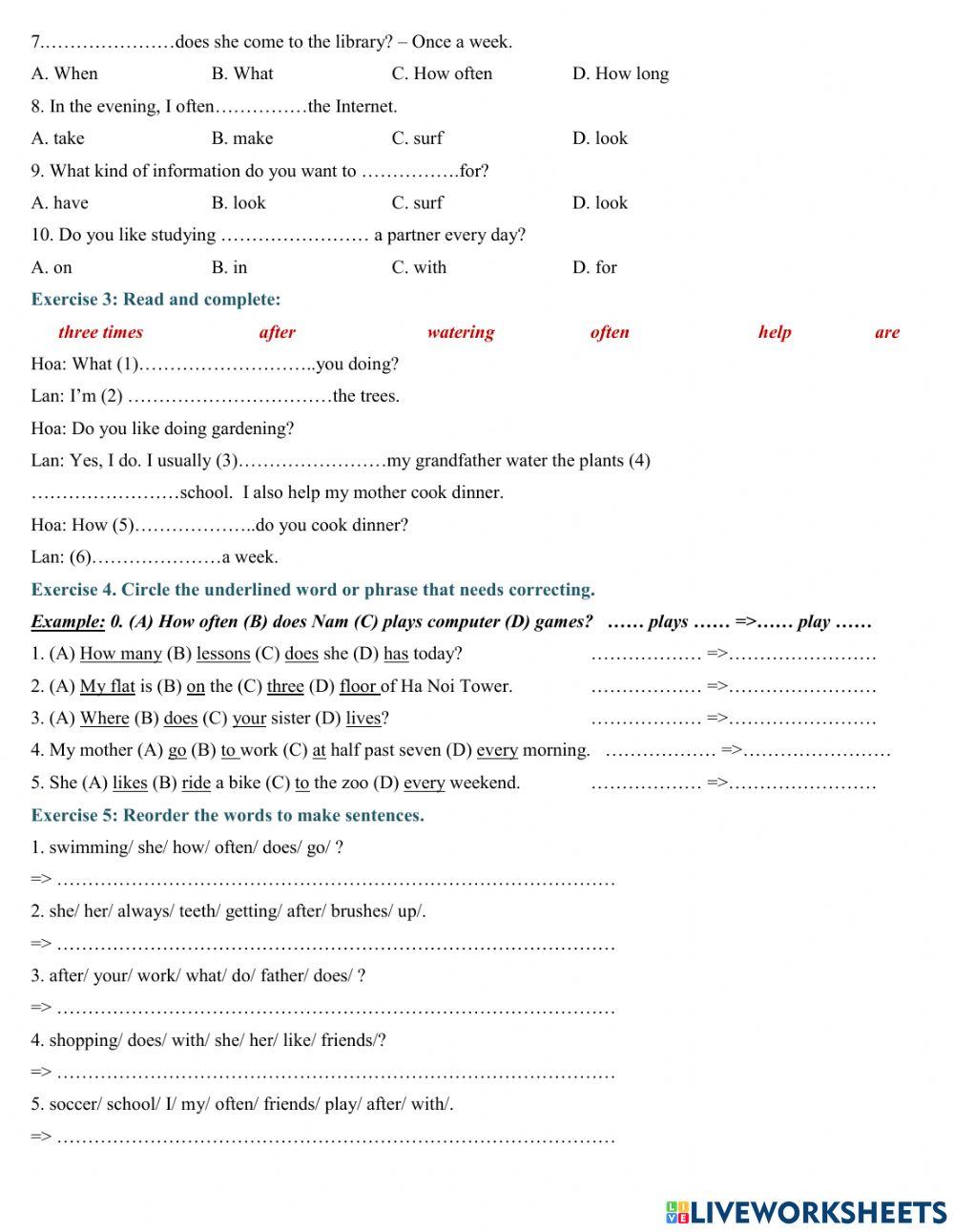 7.…………………does she come to the library? – Once a week.

A. When B. What C. How often D. How long

8. In the evening, I often……………the Internet.

A. take B. make C. surf D. look

9. What kind of information do you want to …………….for?

A. have B. look C. surf D. look

10. Do you like studying …………………… a partner every day?

A. on B. in C. with D. for

Exercise 3: Read and complete:

three times after watering often help are

Hoa: What (1)………………………..you doing?

Lan: I'm (2) ……………………………the trees.

Hoa: Do you like doing gardening?

Lan: Yes, I do. I usually (3)……………………my grandfather water the plants (4) ……………………school. I also help my mother cook dinner.

Hoa: How (5)………………..do you cook dinner?

Lan: (6)…………………a week.

Exercise 4. Circle the underlined word or phrase that needs correcting.

Example: 0. (A) How often (B) does Nam (C) plays computer (D) games? …… plays …… =>…… play ……

1. (A) How many (B) lessons (C) does she (D) has today? ……………… =>……………………

2. (A) My flat is (B) on the (C) three (D) floor of Ha Noi Tower. ……………… =>……………………

3. (A) Where (B) does (C) your sister (D) lives? ……………… =>……………………

4. My mother (A) go (B) to work (C) at half past seven (D) every morning. ……………… =>……………………

5. She (A) likes (B) ride a bike (C) to the zoo (D) every weekend. ……………… =>……………………

Exercise 5: Reorder the words to make sentences.

1. swimming/ she/ how/ often/ does/ go/ ?

=> ………………………………………………………………………………

2. she/ her/ always/ teeth/ getting/ after/ brushes/ up/.

=> ………………………………………………………………………………

3. after/ your/ work/ what/ do/ father/ does/ ?

=> ………………………………………………………………………………

4. shopping/ does/ with/ she/ her/ like/ friends/?

=> ………………………………………………………………………………

5. soccer/ school/ I/ my/ often/ friends/ play/ after/ with/.

=> ………………………………………………………………………………

LIVEWORKSHEETS